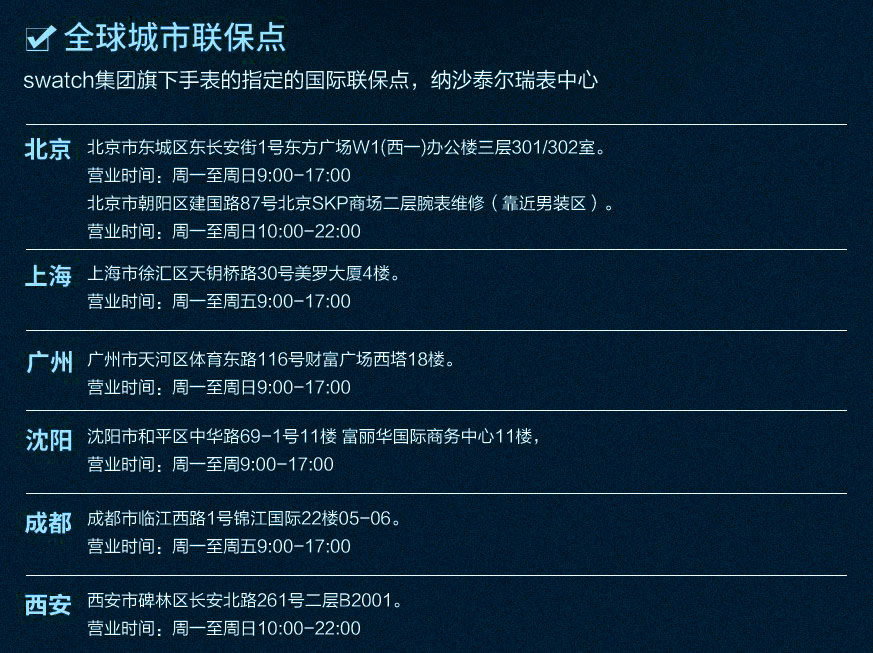 ☑ 全球城市联保点

swatch集团旗下手表的指定的国际联保点，纳沙泰尔瑞表中心

北京
北京市东城区东长安街1号东方广场W1(西一)办公楼三层301/302室。
营业时间：周一至周日9:00-17:00
北京市朝阳区建国路87号北京SKP商场二层腕表维修（靠近男装区）。
营业时间：周一至周日10:00-22:00

上海
上海市徐汇区天钥桥路30号美罗大厦4楼。
营业时间：周一至周五9:00-17:00

广州
广州市天河区体育东路116号财富广场西塔18楼。
营业时间：周一至周日9:00-17:00

沈阳
沈阳市和平区中华路69-1号11楼 富丽华国际商务中心11楼，
营业时间：周一至周9:00-17:00

成都
成都市临江西路1号锦江国际22楼05-06。
营业时间：周一至周五9:00-17:00

西安
西安市碑林区长安北路261号二层B2001。
营业时间：周一至周日10:00-22:00